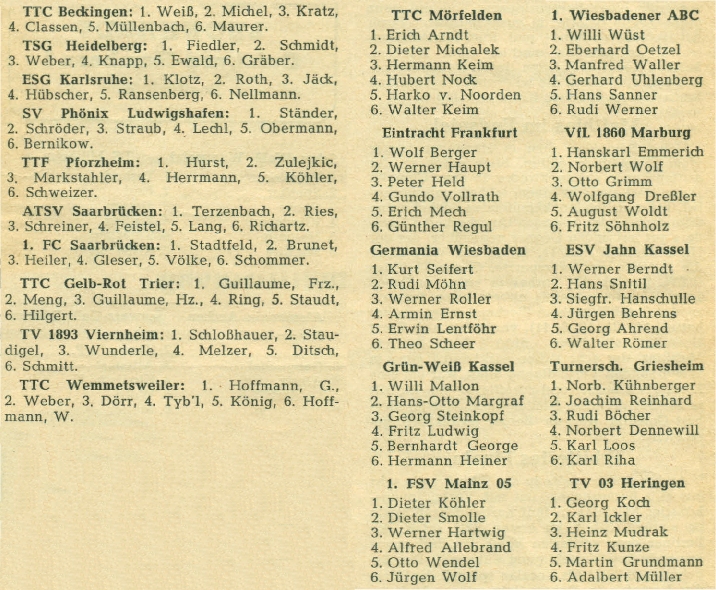 TTC Beckingen: 1. Weiß, 2. Michel, 3. Kratz, 4. Classen, 5. Müllenbach, 6. Maurer.

TSG Heidelberg: 1. Fiedler, 2. Schmidt, 3. Weber, 4. Knapp, 5. Ewald, 6. Gräber.

ESG Karlsruhe: 1. Klotz, 2. Roth, 3. Jäck, 4. Hübscher, 5. Ransenberg, 6. Nellmann.

SV Phönix Ludwigshafen: 1. Ständer, 2. Schröder, 3. Straub, 4. Lechl, 5. Obermann, 6. Bernikow.

TTF Pforzheim: 1. Hurst, 2. Zulejkic, 3. Markstahler, 4. Herrmann, 5. Köhler, 6. Schweizer.

ATSV Saarbrücken: 1. Terzenbach, 2. Ries, 3. Schreiner, 4. Feistel, 5. Lang, 6. Richartz.

1. FC Saarbrücken: 1. Stadtfeld, 2. Brunet, 3. Heiler, 4. Gleser, 5. Völke, 6. Schommer.

TTC Gelb-Rot Trier: 1. Guillaume, Frz., 2. Meng, 3. Guillaume, Hz., 4. Ring, 5. Staudt, 6. Hilgert.

TV 1893 Viernheim: 1. Schloßhauer, 2. Staudigel, 3. Wunderle, 4. Melzer, 5. Ditsch, 6. Schmitt.

TTC Wemmetsweiler: 1. Hoffmann, G., 2. Weber, 3. Dörr, 4. Tyb'l, 5. König, 6. Hoffmann, W.

TTC Mörfelden
1. Erich Arndt
2. Dieter Michalek
3. Hermann Keim
4. Hubert Nock
5. Harko v. Noorden
6. Walter Keim

Eintracht Frankfurt
1. Wolf Berger
2. Werner Haupt
3. Peter Held
4. Gundo Vollrath
5. Erich Mech
6. Günther Regul

Germania Wiesbaden
1. Kurt Seifert
2. Rudi Möhn
3. Werner Roller
4. Armin Ernst
5. Erwin Lentföhr
6. Theo Scheer

Grün-Weiß Kassel
1. Willi Mallon
2. Hans-Otto Margraf
3. Georg Steinkopf
4. Fritz Ludwig
5. Bernhardt George
6. Hermann Heiner

1. FSV Mainz 05
1. Dieter Köhler
2. Dieter Smolle
3. Werner Hartwig
4. Alfred Allebrand
5. Otto Wendel
6. Jürgen Wolf

1. Wiesbadener ABC
1. Willi Wüst
2. Eberhard Oetzel
3. Manfred Waller
4. Gerhard Uhlenberg
5. Hans Sanner
6. Rudi Werner

VfL 1860 Marburg
1. Hanskarl Emmerich
2. Norbert Wolf
3. Otto Grimm
4. Wolfgang Dreßler
5. August Woldt
6. Fritz Söhnholz

ESV Jahn Kassel
1. Werner Berndt
2. Hans Snitil
3. Siegfr. Hanschulle
4. Jürgen Behrens
5. Georg Ahrend
6. Walter Römer

Turnersch. Griesheim
1. Norb. Kühnberger
2. Joachim Reinhard
3. Rudi Böcher
4. Norbert Dennewill
5. Karl Loos
6. Karl Riha

TV 03 Heringen
1. Georg Koch
2. Karl Ickler
3. Heinz Mudrak
4. Fritz Kunze
5. Martin Grundmann
6. Adalbert Müller